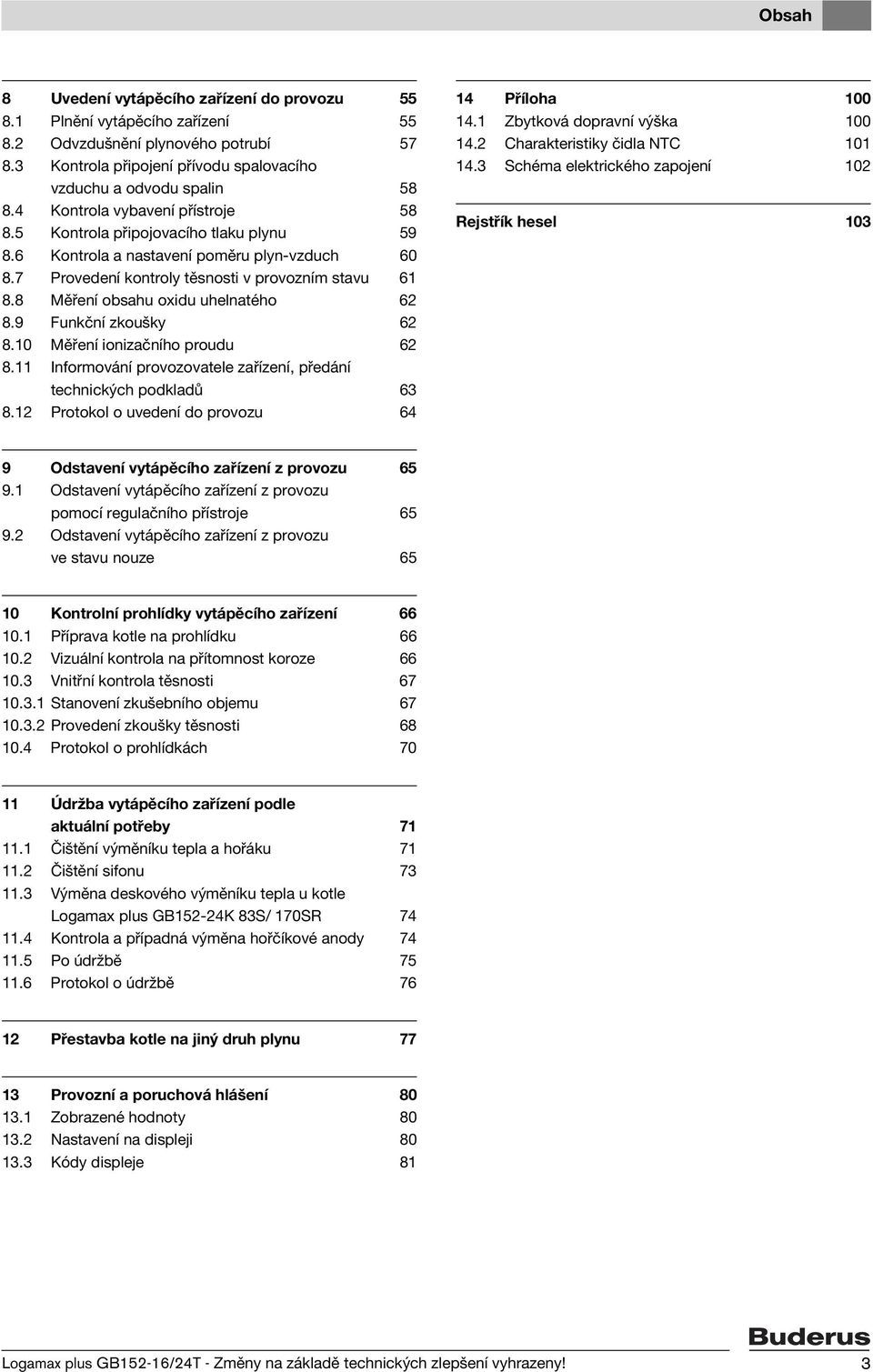 Obsah

8 Uvedení vytápěcího zařízení do provozu 55
8.1 Plnění vytápěcího zařízení 55
8.2 Odvzdušnění plynového potrubí 57
8.3 Kontrola připojení přívodu spalovacího vzduchu a odvodu spalin 58
8.4 Kontrola vybavení přístroje 58
8.5 Kontrola připojovacího tlaku plynu 59
8.6 Kontrola a nastavení poměru plyn-vzduch 60
8.7 Provedení kontroly těsnosti v provozním stavu 61
8.8 Měření obsahu oxidu uhelnatého 62
8.9 Funkční zkoušky 62
8.10 Měření ionizačního proudu 62
8.11 Informování provozovatele zařízení, předání technických podkladů 63
8.12 Protokol o uvedení do provozu 64

9 Odstavení vytápěcího zařízení z provozu 65
9.1 Odstavení vytápěcího zařízení z provozu pomocí regulačního přístroje 65
9.2 Odstavení vytápěcího zařízení z provozu ve stavu nouze 65

10 Kontrolní prohlídky vytápěcího zařízení 66
10.1 Příprava kotle na prohlídku 66
10.2 Vizuální kontrola na přítomnost koroze 66
10.3 Vnitřní kontrola těsnosti 67
10.3.1 Stanovení zkušebního objemu 67
10.3.2 Provedení zkoušky těsnosti 68
10.4 Protokol o prohlídkách 70

11 Údržba vytápěcího zařízení podle aktuální potřeby 71
11.1 Čištění výměníku tepla a hořáku 71
11.2 Čištění sifonu 73
11.3 Výměna deskového výměníku tepla u kotle Logamax plus GB152-24K 83S/ 170SR 74
11.4 Kontrola a případná výměna hořčíkové anody 74
11.5 Po údržbě 75
11.6 Protokol o údržbě 76

12 Přestavba kotle na jiný druh plynu 77

13 Provozní a poruchová hlášení 80
13.1 Zobrazené hodnoty 80
13.2 Nastavení na displeji 80
13.3 Kódy displeje 81

14 Příloha 100
14.1 Zbytková dopravní výška 100
14.2 Charakteristiky čidla NTC 101
14.3 Schéma elektrického zapojení 102

Rejstřík hesel 103

Buderus

Logamax plus GB152-16/24T - Změny na základě technických zlepšení vyhrazeny! 3